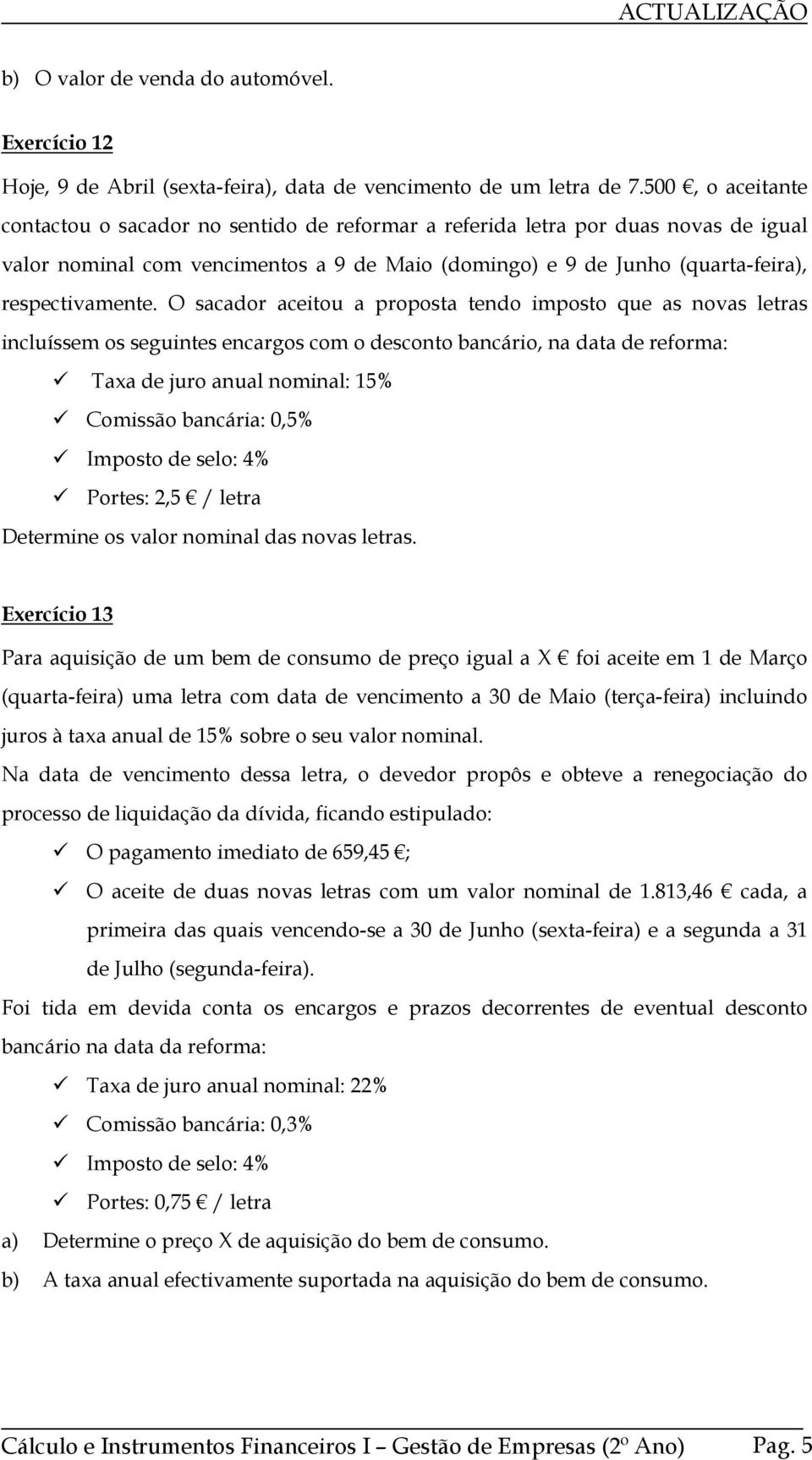 ACTUALIZAÇÃO

b) O valor de venda do automóvel.

Exercício 12

Hoje, 9 de Abril (sexta-feira), data de vencimento de um letra de 7.500 €, o aceitante contactou o sacador no sentido de reformar a referida letra por duas novas de igual valor nominal com vencimentos a 9 de Maio (domingo) e 9 de Junho (quarta-feira), respectivamente. O sacador aceitou a proposta tendo imposto que as novas letras incluíssem os seguintes encargos com o desconto bancário, na data de reforma:

✓ Taxa de juro anual nominal: 15%
✓ Comissão bancária: 0,5%
✓ Imposto de selo: 4%
✓ Portes: 2,5 € / letra

Determine os valor nominal das novas letras.

Exercício 13

Para aquisição de um bem de consumo de preço igual a X € foi aceite em 1 de Março (quarta-feira) uma letra com data de vencimento a 30 de Maio (terça-feira) incluindo juros à taxa anual de 15% sobre o seu valor nominal.

Na data de vencimento dessa letra, o devedor propôs e obteve a renegociação do processo de liquidação da dívida, ficando estipulado:

✓ O pagamento imediato de 659,45 €;
✓ O aceite de duas novas letras com um valor nominal de 1.813,46 € cada, a primeira das quais vencendo-se a 30 de Junho (sexta-feira) e a segunda a 31 de Julho (segunda-feira).

Foi tida em devida conta os encargos e prazos decorrentes de eventual desconto bancário na data da reforma:

✓ Taxa de juro anual nominal: 22%
✓ Comissão bancária: 0,3%
✓ Imposto de selo: 4%
✓ Portes: 0,75 € / letra

a) Determine o preço X de aquisição do bem de consumo.
b) A taxa anual efectivamente suportada na aquisição do bem de consumo.

Cálculo e Instrumentos Financeiros I – Gestão de Empresas (2º Ano) Pag. 5